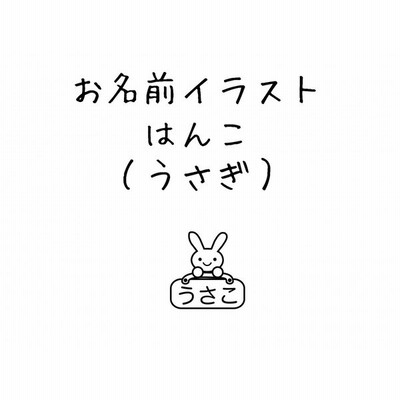 お名前イラスト
はんこ
(うさぎ)

うさこ